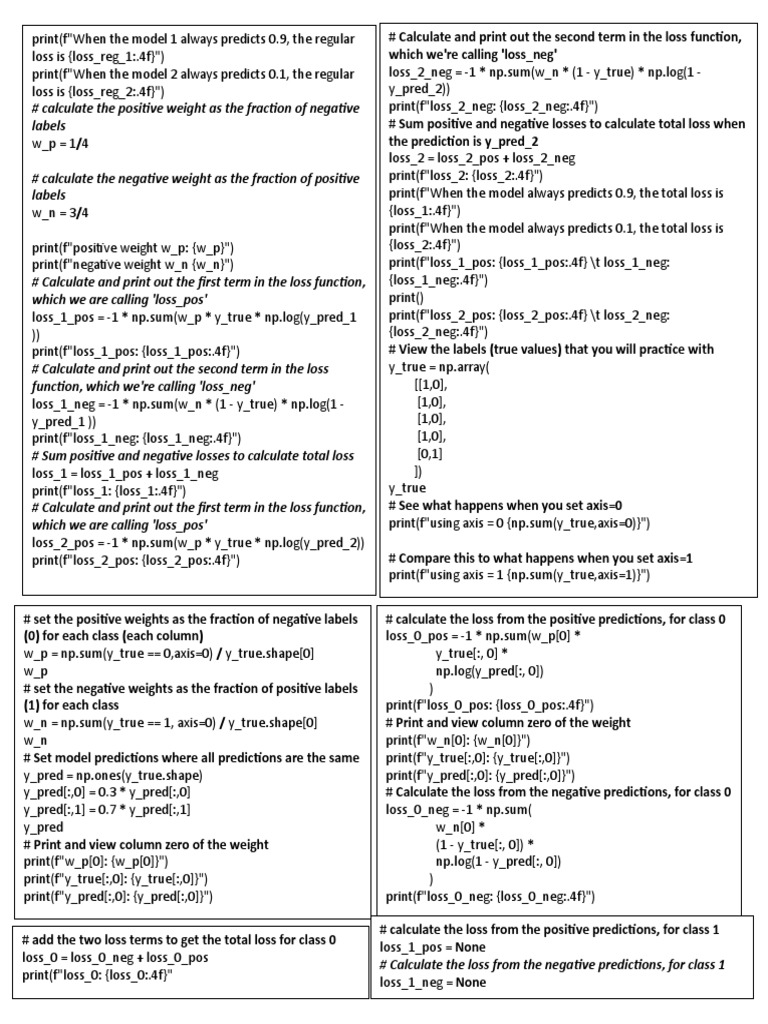 print(f"When the model 1 always predicts 0.9, the regular loss is {loss_reg_1:.4f}")
print(f"When the model 2 always predicts 0.1, the regular loss is {loss_reg_2:.4f}")
# calculate the positive weight as the fraction of negative labels
w_p = 1/4

# calculate the negative weight as the fraction of positive labels
w_n = 3/4

print(f"positive weight w_p: {w_p}")
print(f"negative weight w_n {w_n}")
# Calculate and print out the first term in the loss function, which we are calling 'loss_pos'
loss_1_pos = -1 * np.sum(w_p * y_true * np.log(y_pred_1 ))
print(f"loss_1_pos: {loss_1_pos:.4f}")
# Calculate and print out the second term in the loss function, which we're calling 'loss_neg'
loss_1_neg = -1 * np.sum(w_n * (1 - y_true) * np.log(1 - y_pred_1 ))
print(f"loss_1_neg: {loss_1_neg:.4f}")
# Sum positive and negative losses to calculate total loss
loss_1 = loss_1_pos + loss_1_neg
print(f"loss_1: {loss_1:.4f}")
# Calculate and print out the first term in the loss function, which we are calling 'loss_pos'
loss_2_pos = -1 * np.sum(w_p * y_true * np.log(y_pred_2))
print(f"loss_2_pos: {loss_2_pos:.4f}")

# Calculate and print out the second term in the loss function, which we're calling 'loss_neg'
loss_2_neg = -1 * np.sum(w_n * (1 - y_true) * np.log(1 - y_pred_2))
print(f"loss_2_neg: {loss_2_neg:.4f}")
# Sum positive and negative losses to calculate total loss when the prediction is y_pred_2
loss_2 = loss_2_pos + loss_2_neg
print(f"loss_2: {loss_2:.4f}")
print(f"When the model always predicts 0.9, the total loss is {loss_1:.4f}")
print(f"When the model always predicts 0.1, the total loss is {loss_2:.4f}")
print(f"loss_1_pos: {loss_1_pos:.4f} \t loss_1_neg: {loss_1_neg:.4f}")
print()
print(f"loss_2_pos: {loss_2_pos:.4f} \t loss_2_neg: {loss_2_neg:.4f}")
# View the labels (true values) that you will practice with
y_true = np.array(
[[1,0],
[1,0],
[1,0],
[1,0],
[0,1]
])
y_true
# See what happens when you set axis=0
print(f"using axis = 0 {np.sum(y_true,axis=0)}")

# Compare this to what happens when you set axis=1
print(f"using axis = 1 {np.sum(y_true,axis=1)}")

# set the positive weights as the fraction of negative labels (0) for each class (each column)
w_p = np.sum(y_true == 0,axis=0) / y_true.shape[0]
w_p
# set the negative weights as the fraction of positive labels (1) for each class
w_n = np.sum(y_true == 1, axis=0) / y_true.shape[0]
w_n
# Set model predictions where all predictions are the same
y_pred = np.ones(y_true.shape)
y_pred[:,0] = 0.3 * y_pred[:,0]
y_pred[:,1] = 0.7 * y_pred[:,1]
y_pred
# Print and view column zero of the weight
print(f"w_p[0]: {w_p[0]}")
print(f"y_true[:,0]: {y_true[:,0]}")
print(f"y_pred[:,0]: {y_pred[:,0]}")

# calculate the loss from the positive predictions, for class 0
loss_0_pos = -1 * np.sum(w_p[0] *
y_true[:, 0] *
np.log(y_pred[:, 0])
)
print(f"loss_0_pos: {loss_0_pos:.4f}")
# Print and view column zero of the weight
print(f"w_n[0]: {w_n[0]}")
print(f"y_true[:,0]: {y_true[:,0]}")
print(f"y_pred[:,0]: {y_pred[:,0]}")
# Calculate the loss from the negative predictions, for class 0
loss_0_neg = -1 * np.sum(
w_n[0] *
(1 - y_true[:, 0]) *
np.log(1 - y_pred[:, 0])
)
print(f"loss_0_neg: {loss_0_neg:.4f}")

# add the two loss terms to get the total loss for class 0
loss_0 = loss_0_neg + loss_0_pos
print(f"loss_0: {loss_0:.4f}"

# calculate the loss from the positive predictions, for class 1
loss_1_pos = None
# Calculate the loss from the negative predictions, for class 1
loss_1_neg = None